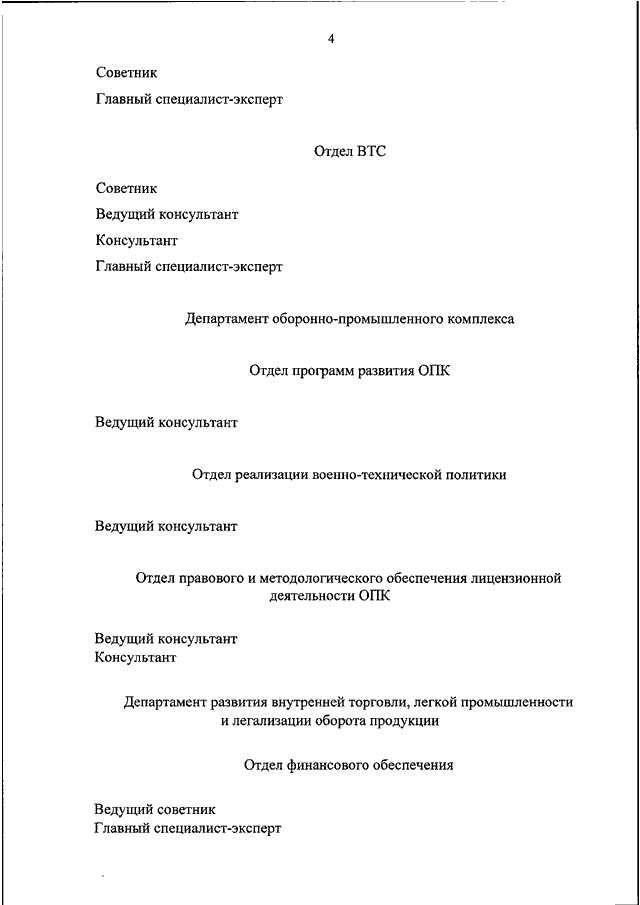 4

Советник

Главный специалист-эксперт

Отдел ВТС

Советник

Ведущий консультант

Консультант

Главный специалист-эксперт

Департамент оборонно-промышленного комплекса

Отдел программ развития ОПК

Ведущий консультант

Отдел реализации военно-технической политики

Ведущий консультант

Отдел правового и методологического обеспечения лицензионной деятельности ОПК

Ведущий консультант
Консультант

Департамент развития внутренней торговли, легкой промышленности и легализации оборота продукции

Отдел финансового обеспечения

Ведущий советник
Главный специалист-эксперт